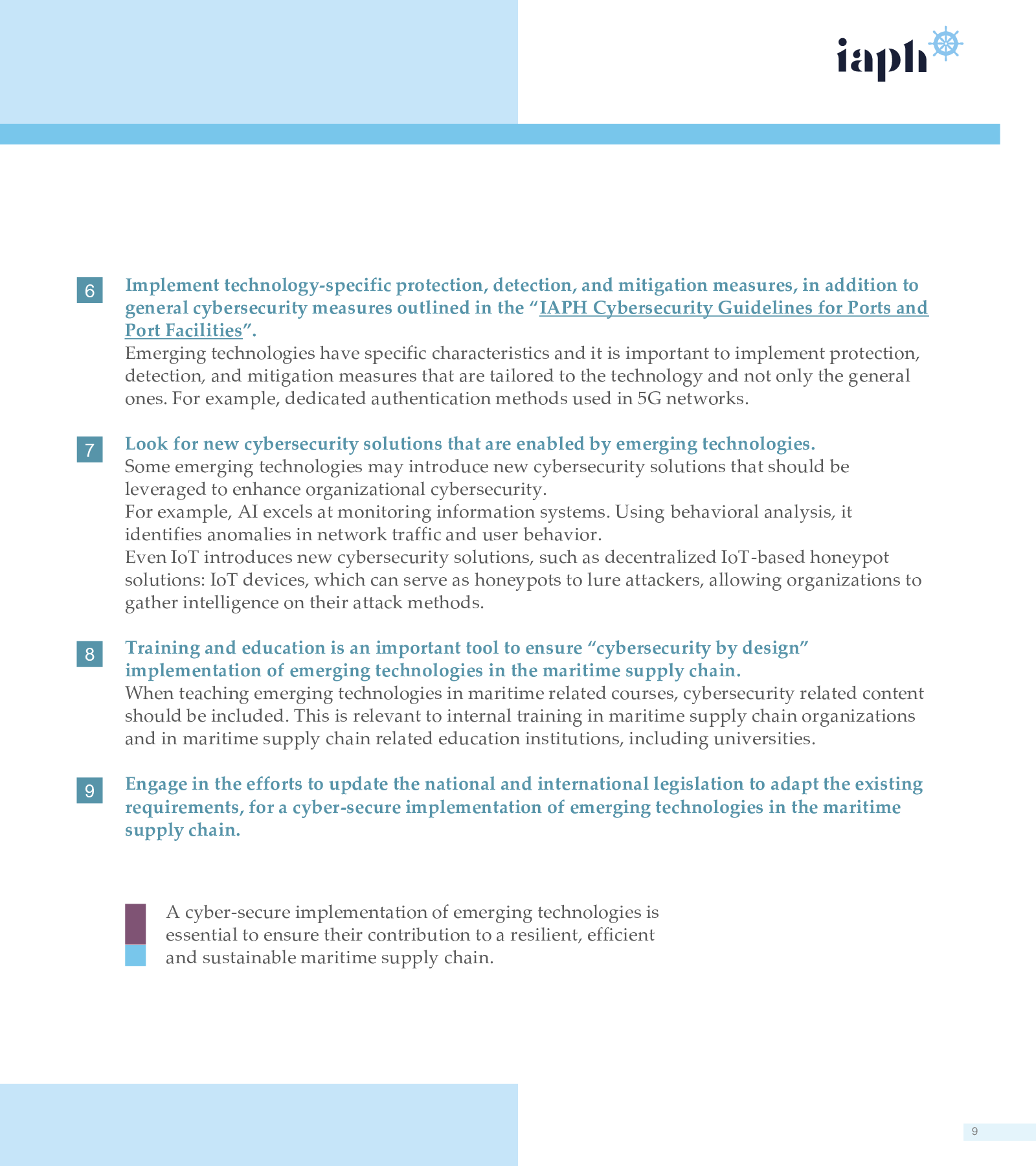 iaph

6 Implement technology-specific protection, detection, and mitigation measures, in addition to general cybersecurity measures outlined in the “IAPH Cybersecurity Guidelines for Ports and Port Facilities”.
Emerging technologies have specific characteristics and it is important to implement protection, detection, and mitigation measures that are tailored to the technology and not only the general ones. For example, dedicated authentication methods used in 5G networks.

7 Look for new cybersecurity solutions that are enabled by emerging technologies.
Some emerging technologies may introduce new cybersecurity solutions that should be leveraged to enhance organizational cybersecurity.
For example, AI excels at monitoring information systems. Using behavioral analysis, it identifies anomalies in network traffic and user behavior.
Even IoT introduces new cybersecurity solutions, such as decentralized IoT-based honeypot solutions: IoT devices, which can serve as honeypots to lure attackers, allowing organizations to gather intelligence on their attack methods.

8 Training and education is an important tool to ensure “cybersecurity by design” implementation of emerging technologies in the maritime supply chain.
When teaching emerging technologies in maritime related courses, cybersecurity related content should be included. This is relevant to internal training in maritime supply chain organizations and in maritime supply chain related education institutions, including universities.

9 Engage in the efforts to update the national and international legislation to adapt the existing requirements, for a cyber-secure implementation of emerging technologies in the maritime supply chain.

A cyber-secure implementation of emerging technologies is essential to ensure their contribution to a resilient, efficient and sustainable maritime supply chain.

9